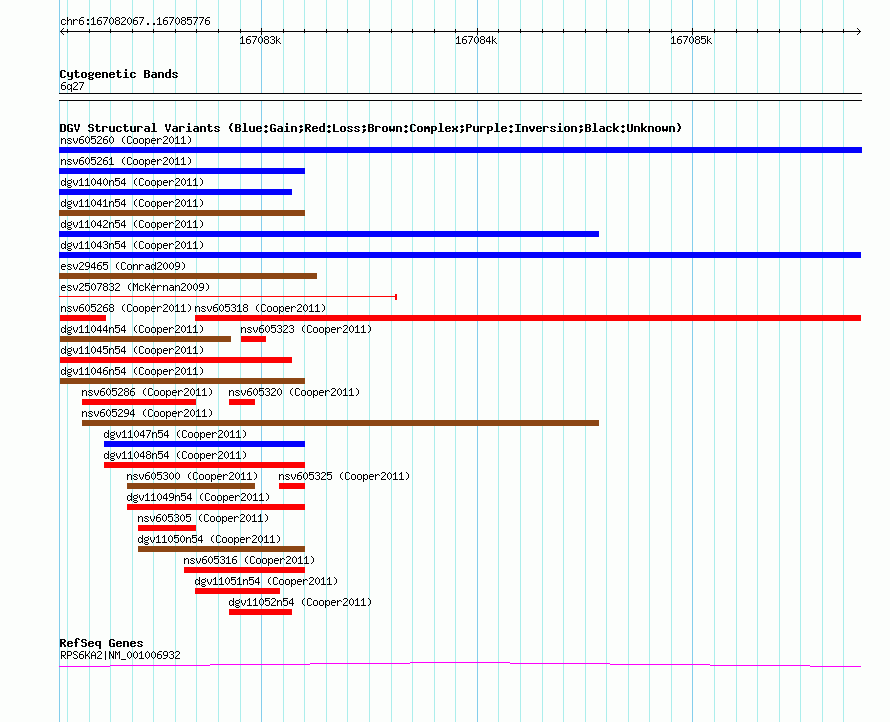 chr6:167082067..167085776

167083k 167084k 167085k

Cytogenetic Bands
6q27

DGV Structural Variants (Blue:Gain;Red:Loss;Brown:Complex;Purple:Inversion;Black:Unknown)
nsv605260 (Cooper2011)
nsv605261 (Cooper2011)
dgv11040n54 (Cooper2011)
dgv11041n54 (Cooper2011)
dgv11042n54 (Cooper2011)
dgv11043n54 (Cooper2011)
esv29465 (Conrad2009)
esv2507832 (McKernan2009)
nsv605268 (Cooper2011) nsv605318 (Cooper2011)
dgv11044n54 (Cooper2011) nsv605323 (Cooper2011)
dgv11045n54 (Cooper2011)
dgv11046n54 (Cooper2011)
nsv605286 (Cooper2011) nsv605320 (Cooper2011)
nsv605294 (Cooper2011)
dgv11047n54 (Cooper2011)
dgv11048n54 (Cooper2011)
nsv605300 (Cooper2011) nsv605325 (Cooper2011)
dgv11049n54 (Cooper2011)
nsv605305 (Cooper2011)
dgv11050n54 (Cooper2011)
nsv605316 (Cooper2011)
dgv11051n54 (Cooper2011)
dgv11052n54 (Cooper2011)

RefSeq Genes
RPS6KA2|NM_001006932